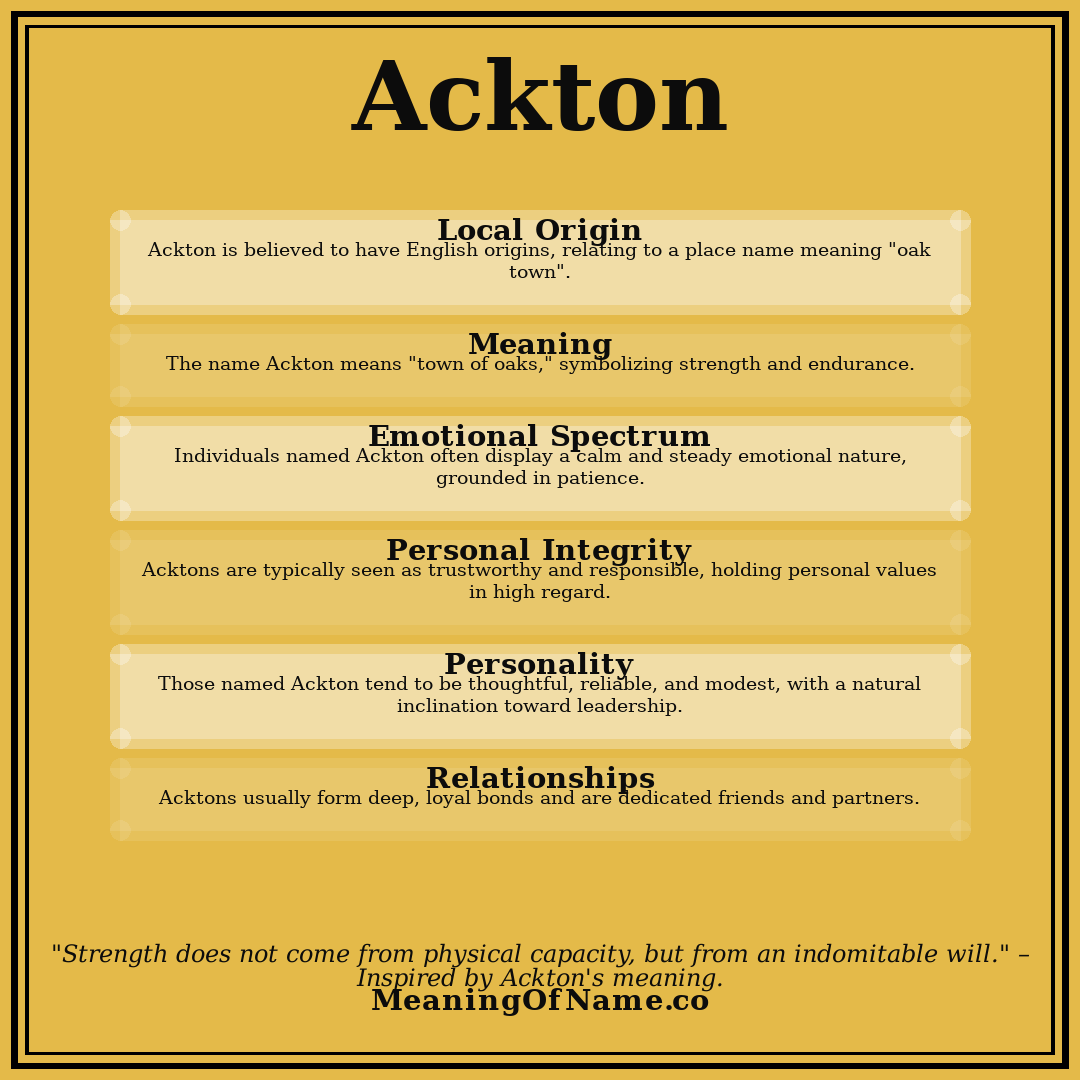 Ackton

Local Origin
Ackton is believed to have English origins, relating to a place name meaning "oak town".

Meaning
The name Ackton means "town of oaks," symbolizing strength and endurance.

Emotional Spectrum
Individuals named Ackton often display a calm and steady emotional nature, grounded in patience.

Personal Integrity
Acktons are typically seen as trustworthy and responsible, holding personal values in high regard.

Personality
Those named Ackton tend to be thoughtful, reliable, and modest, with a natural inclination toward leadership.

Relationships
Acktons usually form deep, loyal bonds and are dedicated friends and partners.

"Strength does not come from physical capacity, but from an indomitable will." – Inspired by Ackton's meaning.

MeaningOfName.co